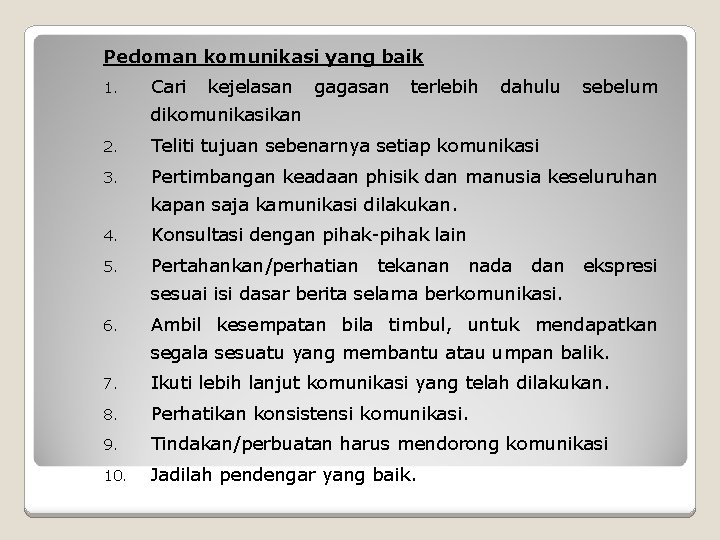 Pedoman komunikasi yang baik

1. Cari kejelasan gagasan terlebih dahulu sebelum dikomunikasikan
2. Teliti tujuan sebenarnya setiap komunikasi
3. Pertimbangan keadaan phisik dan manusia keseluruhan kapan saja kamunikasi dilakukan.
4. Konsultasi dengan pihak-pihak lain
5. Pertahankan/perhatian tekanan nada dan ekspresi sesuai isi dasar berita selama berkomunikasi.
6. Ambil kesempatan bila timbul, untuk mendapatkan segala sesuatu yang membantu atau umpan balik.
7. Ikuti lebih lanjut komunikasi yang telah dilakukan.
8. Perhatikan konsistensi komunikasi.
9. Tindakan/perbuatan harus mendorong komunikasi
10. Jadilah pendengar yang baik.